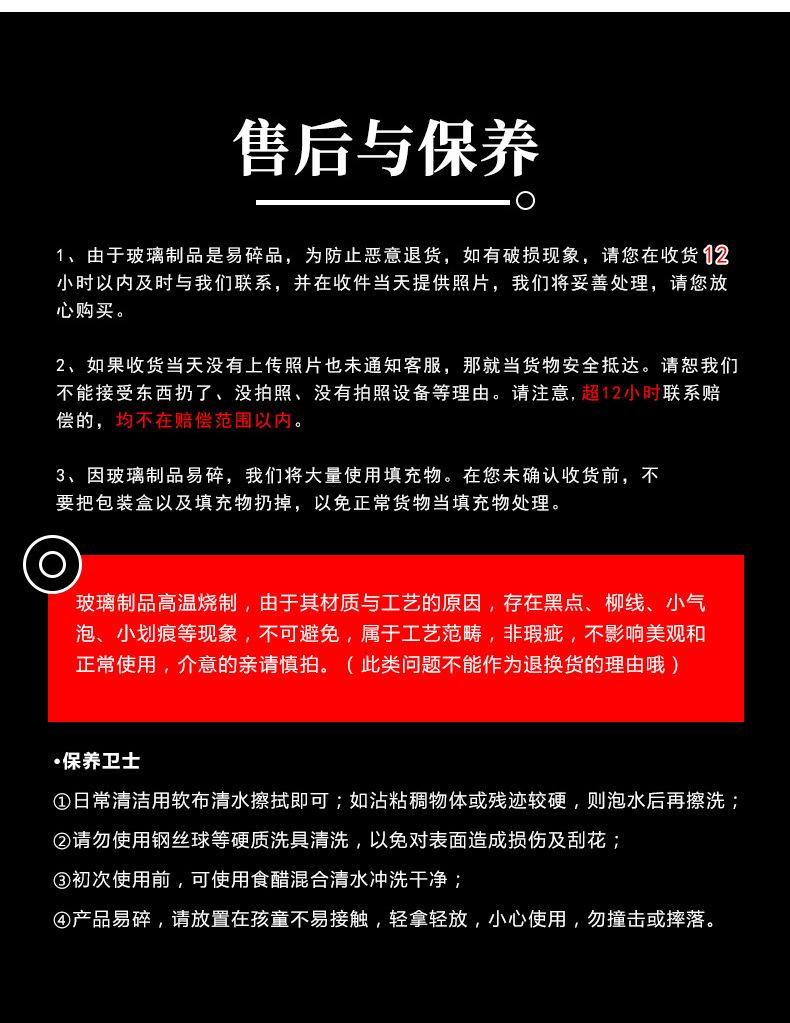 售后与保养

1、由于玻璃制品是易碎品，为防止恶意退货，如有破损现象，请您在收货12小时以内及时与我们联系，并在收件当天提供照片，我们将妥善处理，请您放心购买。

2、如果收货当天没有上传照片也未通知客服，那就当货物安全抵达。请恕我们不能接受东西扔了、没拍照、没有拍照设备等理由。请注意，超12小时联系赔偿的，均不在赔偿范围以内。

3、因玻璃制品易碎，我们将大量使用填充物。在您未确认收货前，不要把包装盒以及填充物扔掉，以免正常货物当填充物处理。

玻璃制品高温烧制，由于其材质与工艺的原因，存在黑点、柳线、小气泡、小划痕等现象，不可避免，属于工艺范畴，非瑕疵，不影响美观和正常使用，介意的亲请慎拍。（此类问题不能作为退换货的理由哦）

•保养卫士

①日常清洁用软布清水擦拭即可；如沾粘稠物体或残迹较硬，则泡水后再擦洗；

②请勿使用钢丝球等硬质洗具清洗，以免对表面造成损伤及刮花；

③初次使用前，可使用食醋混合清水冲洗干净；

④产品易碎，请放置在孩童不易接触，轻拿轻放，小心使用，勿撞击或摔落。